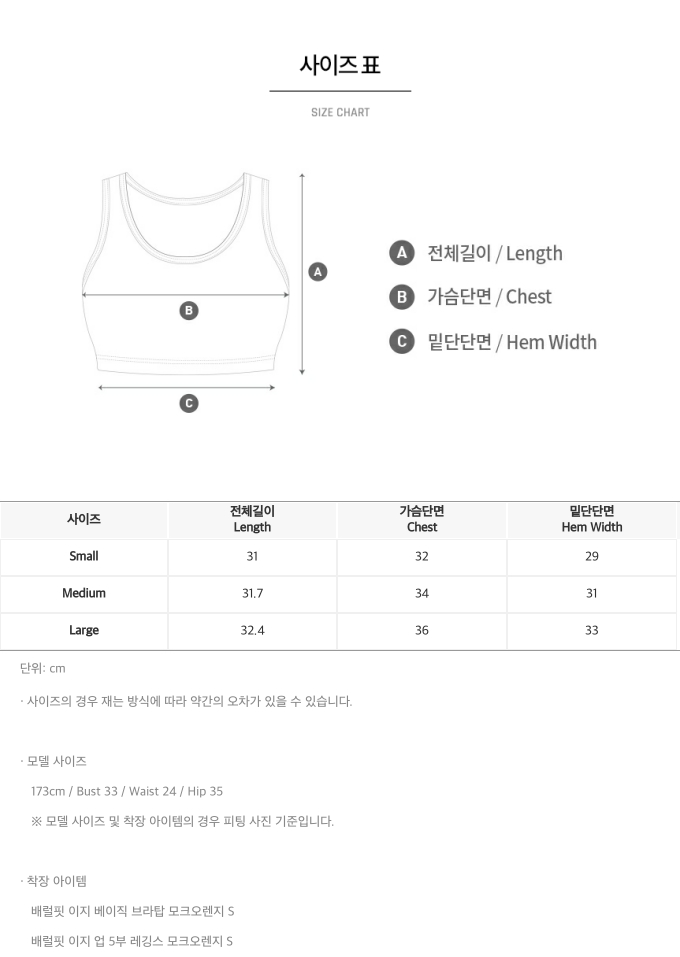 사이즈 표

SIZE CHART

A

B

C

A 전체길이 / Length

B 가슴단면 / Chest

C 밑단단면 / Hem Width

| 사이즈 | 전체길이 Length | 가슴단면 Chest | 밑단단면 Hem Width |
|---|---|---|---|
| Small | 31 | 32 | 29 |
| Medium | 31.7 | 34 | 31 |
| Large | 32.4 | 36 | 33 |

단위: cm

· 사이즈의 경우 재는 방식에 따라 약간의 오차가 있을 수 있습니다.

· 모델 사이즈

173cm / Bust 33 / Waist 24 / Hip 35

※ 모델 사이즈 및 착장 아이템의 경우 피팅 사진 기준입니다.

· 착장 아이템

배럴핏 이지 베이직 브라탑 모크오렌지 S

배럴핏 이지 업 5부 레깅스 모크오렌지 S